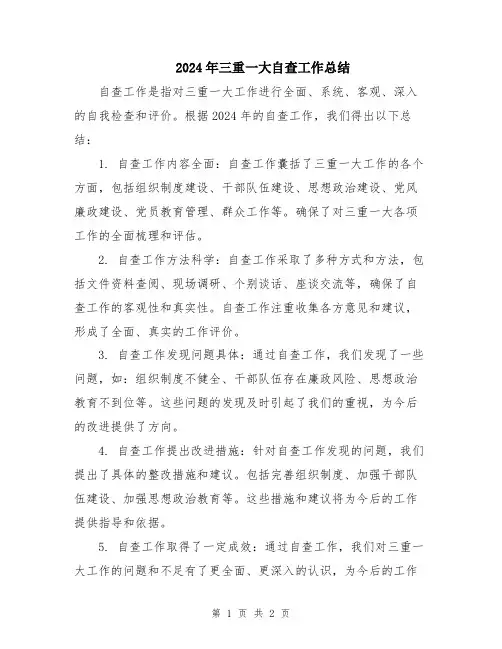 2024年三重一大自查工作总结

自查工作是指对三重一大工作进行全面、系统、客观、深入的自我检查和评价。根据2024年的自查工作，我们得出以下总结：

1. 自查工作内容全面：自查工作囊括了三重一大工作的各个方面，包括组织制度建设、干部队伍建设、思想政治建设、党风廉政建设、党员教育管理、群众工作等。确保了对三重一大各项工作的全面梳理和评估。

2. 自查工作方法科学：自查工作采取了多种方式和方法，包括文件资料查阅、现场调研、个别谈话、座谈交流等，确保了自查工作的客观性和真实性。自查工作注重收集各方意见和建议，形成了全面、真实的工作评价。

3. 自查工作发现问题具体：通过自查工作，我们发现了一些问题，如：组织制度不健全、干部队伍存在廉政风险、思想政治教育不到位等。这些问题的发现及时引起了我们的重视，为今后的改进提供了方向。

4. 自查工作提出改进措施：针对自查工作发现的问题，我们提出了具体的整改措施和建议。包括完善组织制度、加强干部队伍建设、加强思想政治教育等。这些措施和建议将为今后的工作提供指导和依据。

5. 自查工作取得了一定成效：通过自查工作，我们对三重一大工作的问题和不足有了更全面、更深入的认识，为今后的工作

第 1 页 共 2 页